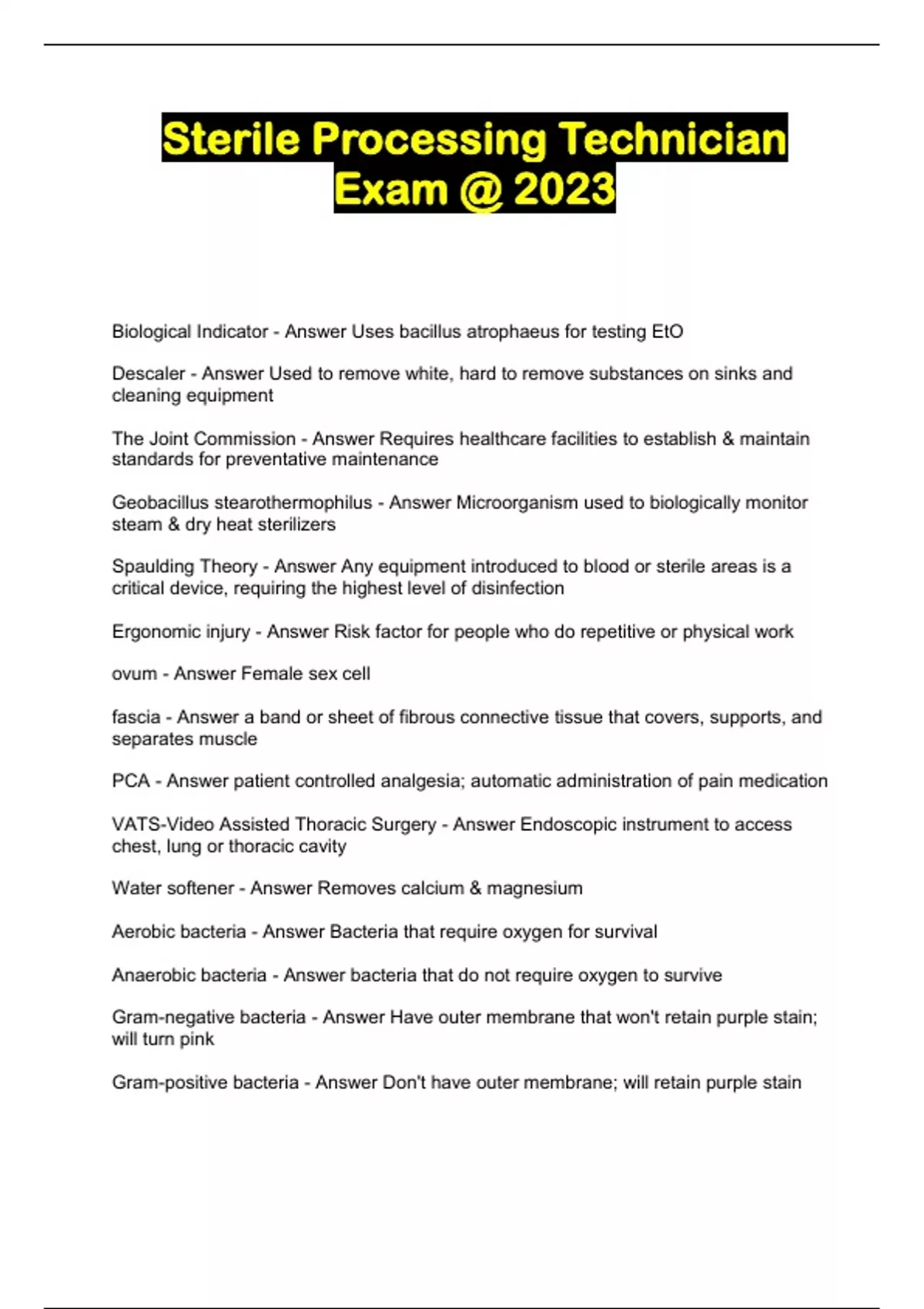 Sterile Processing Technician Exam @ 2023

Biological Indicator - Answer Uses bacillus atrophaeus for testing EtO

Descaler - Answer Used to remove white, hard to remove substances on sinks and cleaning equipment

The Joint Commission - Answer Requires healthcare facilities to establish & maintain standards for preventative maintenance

Geobacillus stearothermophilus - Answer Microorganism used to biologically monitor steam & dry heat sterilizers

Spaulding Theory - Answer Any equipment introduced to blood or sterile areas is a critical device, requiring the highest level of disinfection

Ergonomic injury - Answer Risk factor for people who do repetitive or physical work

ovum - Answer Female sex cell

fascia - Answer a band or sheet of fibrous connective tissue that covers, supports, and separates muscle

PCA - Answer patient controlled analgesia; automatic administration of pain medication

VATS-Video Assisted Thoracic Surgery - Answer Endoscopic instrument to access chest, lung or thoracic cavity

Water softener - Answer Removes calcium & magnesium

Aerobic bacteria - Answer Bacteria that require oxygen for survival

Anaerobic bacteria - Answer bacteria that do not require oxygen to survive

Gram-negative bacteria - Answer Have outer membrane that won't retain purple stain; will turn pink

Gram-positive bacteria - Answer Don't have outer membrane; will retain purple stain